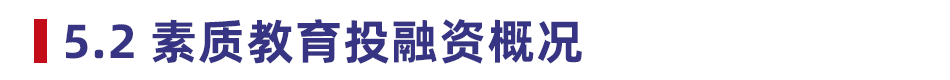 5.2 素质教育投融资概况